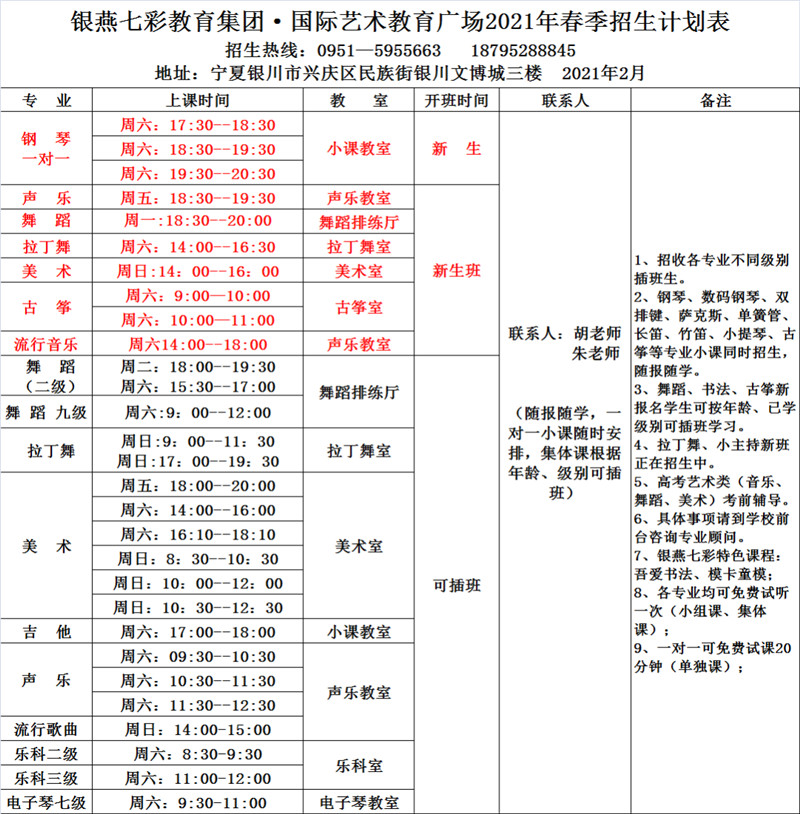 银燕七彩教育集团·国际艺术教育广场2021年春季招生计划表
招生热线：0951—5955663　18795288845
地址：宁夏银川市兴庆区民族街银川文博城三楼　2021年2月

| 专　业 | 上课时间 | 教　室 | 开班时间 | 联系人 | 备注 |
|---|---|---|---|---|---|
| 钢　琴 一对一 | 周六：17:30--18:30 | 小课教室 | 新　生 | 联系人：胡老师 朱老师 （随报随学，一对一小课随时安排，集体课根据年龄、级别可插班） | 1、招收各专业不同级别插班生。 2、钢琴、数码钢琴、双排键、萨克斯、单簧管、长笛、竹笛、小提琴、古筝等专业小课同时招生，随报随学。 3、舞蹈、书法、古筝新报名学生可按年龄、已学级别可插班学习。 4、拉丁舞、小主持新班正在招生中。 5、高考艺术类（音乐、舞蹈、美术）考前辅导。 6、具体事项请到学校前台咨询专业顾问。 7、银燕七彩特色课程：吾爱书法、模卡童模； 8、各专业均可免费试听一次（小组课、集体课）； 9、一对一可免费试课20分钟（单独课）； |
| | 周六：18:30--19:30 | | | | |
| | 周六：19:30--20:30 | | | | |
| 声　乐 | 周五：18:30--19:30 | 声乐教室 | 新生班 | | |
| 舞　蹈 | 周一：18:30--20:00 | 舞蹈排练厅 | | | |
| 拉丁舞 | 周六：14:00--16:30 | 拉丁舞室 | | | |
| 美　术 | 周日：14：00--16：00 | 美术室 | | | |
| 古　筝 | 周六：9:00--10:00 | 古筝室 | | | |
| | 周六：10:00--11:00 | | | | |
| 流行音乐 | 周六14:00--18:00 | 声乐教室 | | | |
| 舞　蹈（二级） | 周二：18:00--19:30 周六：15:30--17:00 | 舞蹈排练厅 | 可插班 | | |
| 舞 蹈 九级 | 周六：9：00--12:00 | | | | |
| 拉丁舞 | 周日：9：00--11：30 周日：17：00--19：30 | 拉丁舞室 | | | |
| 美　术 | 周五：18:00--20:00 | 美术室 | | | |
| | 周六：14:00--16:00 | | | | |
| | 周六：16:10--18:10 | | | | |
| | 周日：8：30--10：30 | | | | |
| | 周日：10：00--12：00 | | | | |
| | 周日：10：30--12：30 | | | | |
| 吉　他 | 周六：17:00--18:00 | 小课教室 | | | |
| 声　乐 | 周六：09:30--10:30 | 声乐教室 | | | |
| | 周六：10:30--11:30 | | | | |
| | 周六：11:30--12:30 | | | | |
| 流行歌曲 | 周日：14:00-15:00 | | | | |
| 乐科二级 | 周六：8:30-9:30 | 乐科室 | | | |
| 乐科三级 | 周六：11:00-12:00 | | | | |
| 电子琴七级 | 周六：9:30-11:00 | 电子琴教室 | | | |